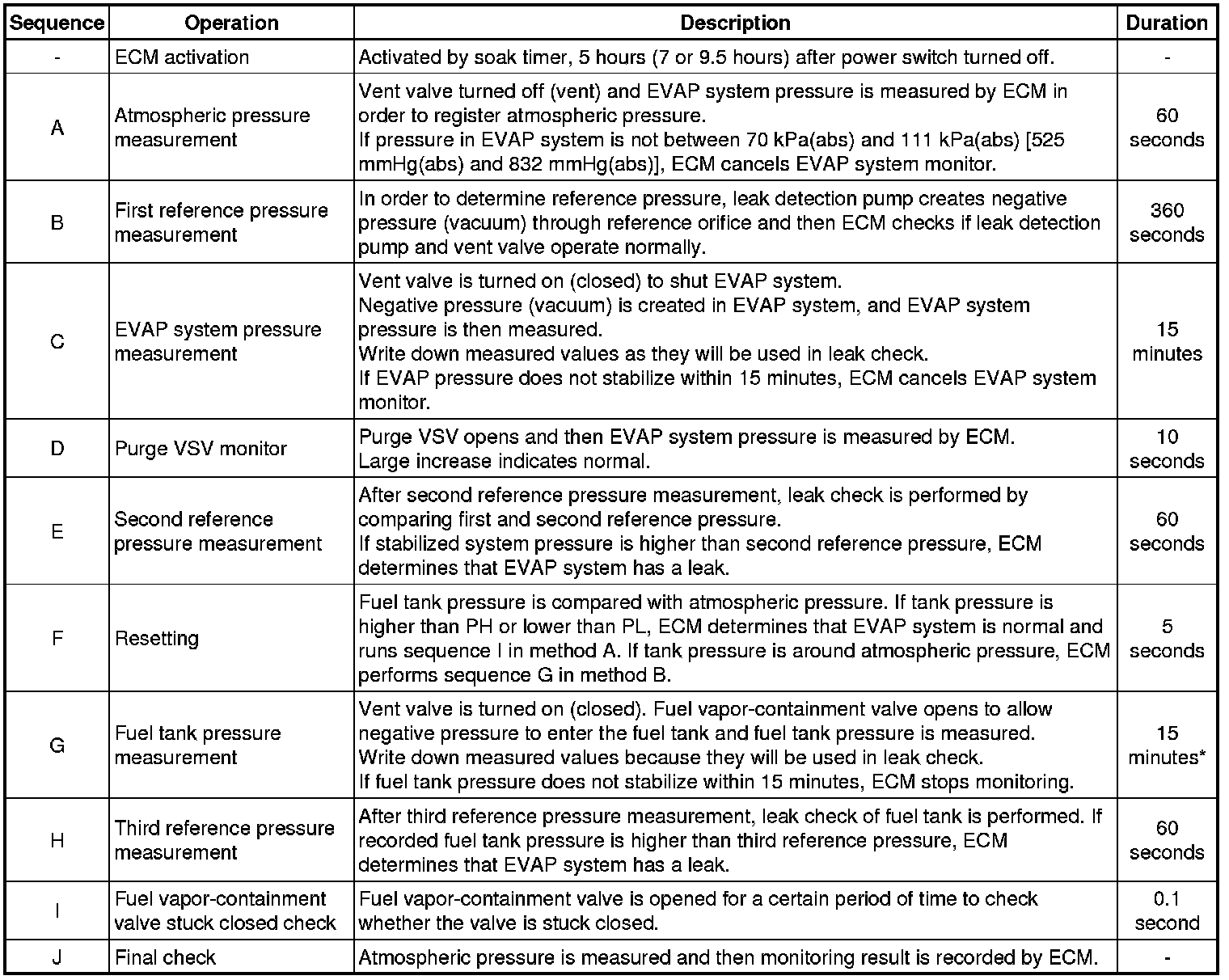 | Sequence | Operation | Description | Duration |
|---|---|---|---|
| - | ECM activation | Activated by soak timer, 5 hours (7 or 9.5 hours) after power switch turned off. | - |
| A | Atmospheric pressure measurement | Vent valve turned off (vent) and EVAP system pressure is measured by ECM in order to register atmospheric pressure. If pressure in EVAP system is not between 70 kPa(abs) and 111 kPa(abs) [525 mmHg(abs) and 832 mmHg(abs)], ECM cancels EVAP system monitor. | 60 seconds |
| B | First reference pressure measurement | In order to determine reference pressure, leak detection pump creates negative pressure (vacuum) through reference orifice and then ECM checks if leak detection pump and vent valve operate normally. | 360 seconds |
| C | EVAP system pressure measurement | Vent valve is turned on (closed) to shut EVAP system. Negative pressure (vacuum) is created in EVAP system, and EVAP system pressure is then measured. Write down measured values as they will be used in leak check. If EVAP pressure does not stabilize within 15 minutes, ECM cancels EVAP system monitor. | 15 minutes |
| D | Purge VSV monitor | Purge VSV opens and then EVAP system pressure is measured by ECM. Large increase indicates normal. | 10 seconds |
| E | Second reference pressure measurement | After second reference pressure measurement, leak check is performed by comparing first and second reference pressure. If stabilized system pressure is higher than second reference pressure, ECM determines that EVAP system has a leak. | 60 seconds |
| F | Resetting | Fuel tank pressure is compared with atmospheric pressure. If tank pressure is higher than PH or lower than PL, ECM determines that EVAP system is normal and runs sequence I in method A. If tank pressure is around atmospheric pressure, ECM performs sequence G in method B. | 5 seconds |
| G | Fuel tank pressure measurement | Vent valve is turned on (closed). Fuel vapor-containment valve opens to allow negative pressure to enter the fuel tank and fuel tank pressure is measured. Write down measured values because they will be used in leak check. If fuel tank pressure does not stabilize within 15 minutes, ECM stops monitoring. | 15 minutes* |
| H | Third reference pressure measurement | After third reference pressure measurement, leak check of fuel tank is performed. If recorded fuel tank pressure is higher than third reference pressure, ECM determines that EVAP system has a leak. | 60 seconds |
| I | Fuel vapor-containment valve stuck closed check | Fuel vapor-containment valve is opened for a certain period of time to check whether the valve is stuck closed. | 0.1 second |
| J | Final check | Atmospheric pressure is measured and then monitoring result is recorded by ECM. | - |